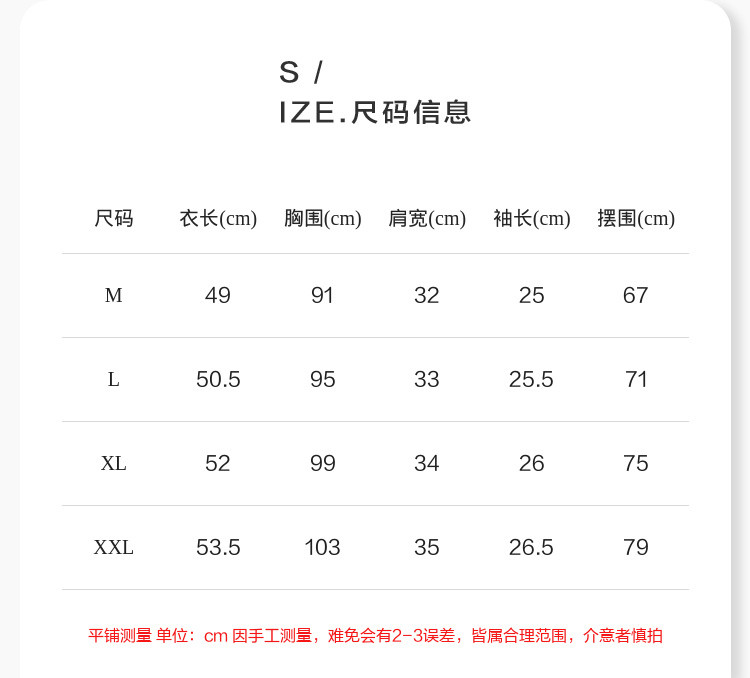 S /
IZE.尺码信息

| 尺码 | 衣长(cm) | 胸围(cm) | 肩宽(cm) | 袖长(cm) | 摆围(cm) |
|---|---|---|---|---|---|
| M | 49 | 91 | 32 | 25 | 67 |
| L | 50.5 | 95 | 33 | 25.5 | 71 |
| XL | 52 | 99 | 34 | 26 | 75 |
| XXL | 53.5 | 103 | 35 | 26.5 | 79 |

平铺测量 单位：cm 因手工测量，难免会有2-3误差，皆属合理范围，介意者慎拍